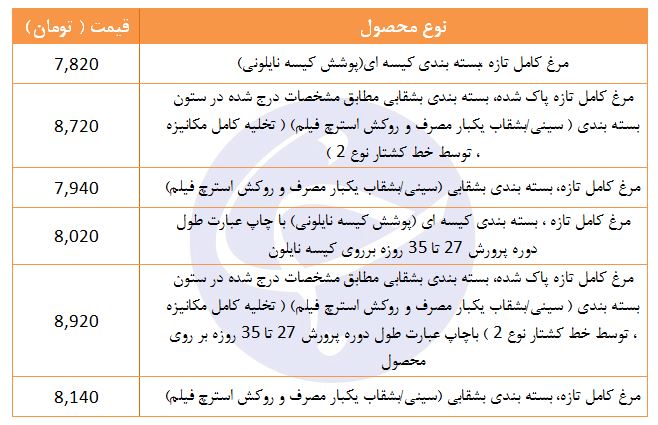 | نوع محصول | قیمت ( تومان ) |
|---|---|
| مرغ کامل تازه بسته بندی کیسه ای(پوشش کیسه نایلونی) | 7,820 |
| مرغ کامل تازه پاک شده، بسته بندی بشقابی مطابق مشخصات درج شده در ستون بسته بندی ( سینی/بشقاب یکبار مصرف و روکش استرچ فیلم) ( تخلیه کامل مکانیزه ، توسط خط کشتار نوع 2 ) | 8,720 |
| مرغ کامل تازه، بسته بندی بشقابی (سینی/بشقاب یکبار مصرف و روکش استرچ فیلم) | 7,940 |
| مرغ کامل تازه ، بسته بندی کیسه ای (پوشش کیسه نایلونی) با چاپ عبارت طول دوره پرورش 27 تا 35 روزه برروی کیسه نایلون | 8,020 |
| مرغ کامل تازه پاک شده، بسته بندی بشقابی مطابق مشخصات درج شده در ستون بسته بندی ( سینی/بشقاب یکبار مصرف و روکش استرچ فیلم) ( تخلیه کامل مکانیزه ، توسط خط کشتار نوع 2 ) باچاپ عبارت طول دوره پرورش 27 تا 35 روزه بر روی محصول | 8,920 |
| مرغ کامل تازه، بسته بندی بشقابی (سینی/بشقاب یکبار مصرف و روکش استرچ فیلم) | 8,140 |